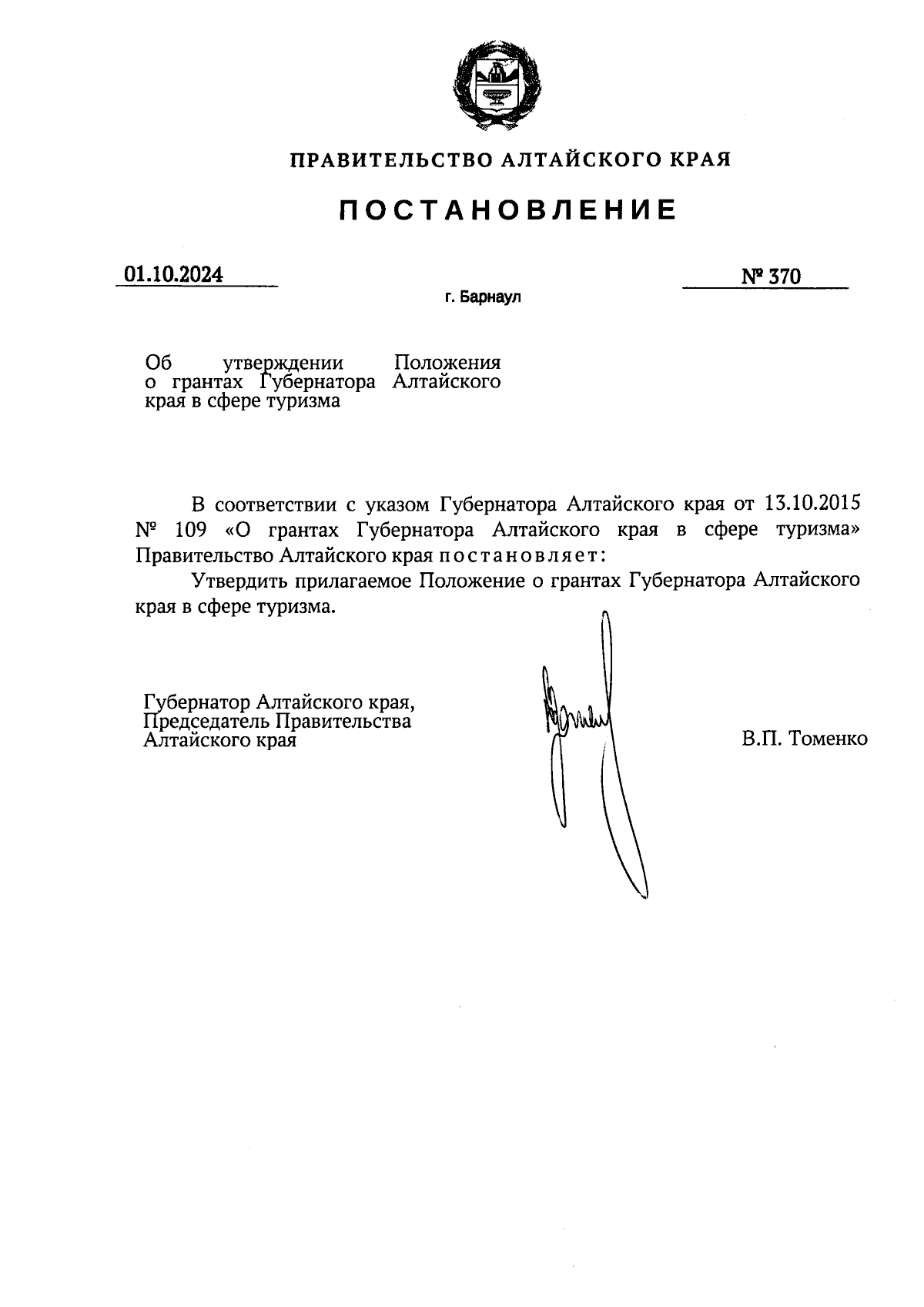 ПРАВИТЕЛЬСТВО АЛТАЙСКОГО КРАЯ

ПОСТАНОВЛЕНИЕ

01.10.2024 № 370

г. Барнаул

Об утверждении Положения о грантах Губернатора Алтайского края в сфере туризма

В соответствии с указом Губернатора Алтайского края от 13.10.2015 № 109 «О грантах Губернатора Алтайского края в сфере туризма» Правительство Алтайского края постановляет:

Утвердить прилагаемое Положение о грантах Губернатора Алтайского края в сфере туризма.

Губернатор Алтайского края, Председатель Правительства Алтайского края

В.П. Томенко